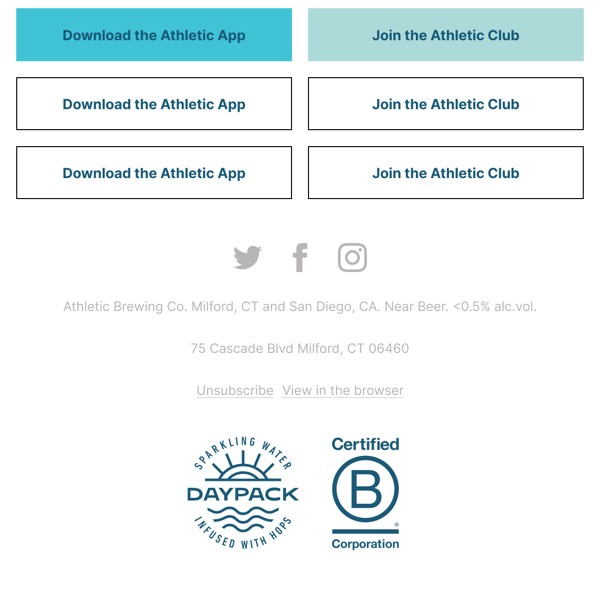 Download the Athletic App

Join the Athletic Club

Download the Athletic App

Join the Athletic Club

Download the Athletic App

Join the Athletic Club

Athletic Brewing Co. Milford, CT and San Diego, CA. Near Beer. <0.5% alc.vol.

75 Cascade Blvd Milford, CT 06460

Unsubscribe View in the browser

SPARKLING WATER
DAYPACK
INFUSED WITH HOPS

Certified
B
Corporation